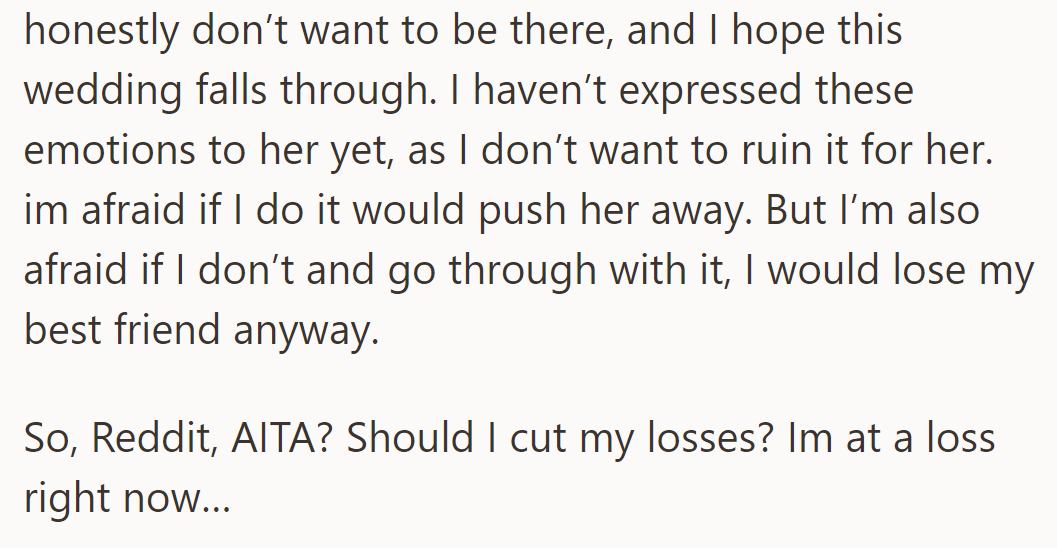 honestly don’t want to be there, and I hope this wedding falls through. I haven’t expressed these emotions to her yet, as I don’t want to ruin it for her. im afraid if I do it would push her away. But I’m also afraid if I don’t and go through with it, I would lose my best friend anyway.

So, Reddit, AITA? Should I cut my losses? Im at a loss right now…